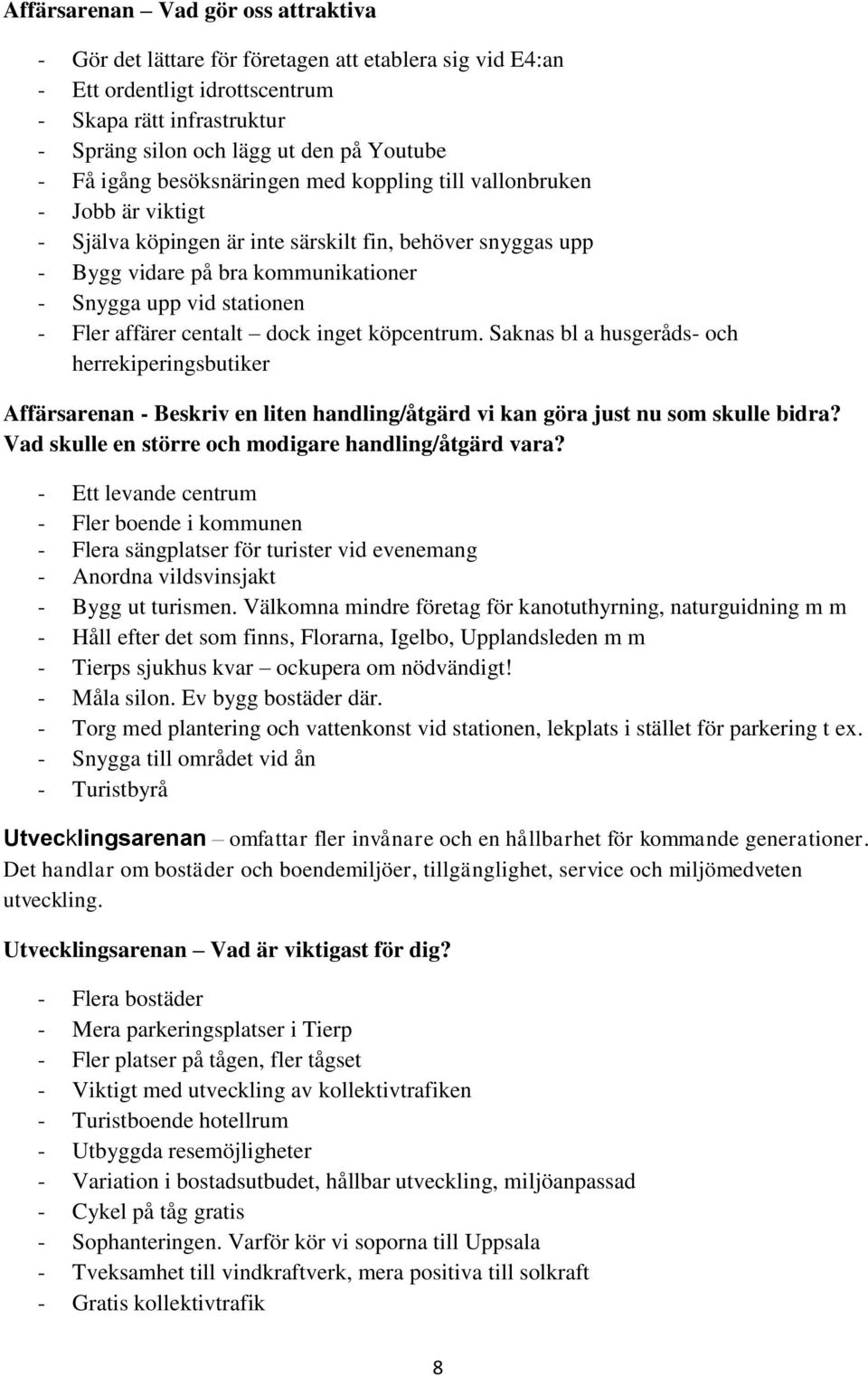 Affärsarenan – Vad gör oss attraktiva

- Gör det lättare för företagen att etablera sig vid E4:an
- Ett ordentligt idrottscentrum
- Skapa rätt infrastruktur
- Spräng silon och lägg ut den på Youtube
- Få igång besöksnäringen med koppling till vallonbruken
- Jobb är viktigt
- Själva köpingen är inte särskilt fin, behöver snyggas upp
- Bygg vidare på bra kommunikationer
- Snygga upp vid stationen
- Fler affärer centalt – dock inget köpcentrum. Saknas bl a husgeråds- och herrekiperingsbutiker

Affärsarenan - Beskriv en liten handling/åtgärd vi kan göra just nu som skulle bidra? Vad skulle en större och modigare handling/åtgärd vara?

- Ett levande centrum
- Fler boende i kommunen
- Flera sängplatser för turister vid evenemang
- Anordna vildsvinsjakt
- Bygg ut turismen. Välkomna mindre företag för kanotuthyrning, naturguidning m m
- Håll efter det som finns, Florarna, Igelbo, Upplandsleden m m
- Tierps sjukhus kvar – ockupera om nödvändigt!
- Måla silon. Ev bygg bostäder där.
- Torg med plantering och vattenkonst vid stationen, lekplats i stället för parkering t ex.
- Snygga till området vid ån
- Turistbyrå

Utvecklingsarenan – omfattar fler invånare och en hållbarhet för kommande generationer. Det handlar om bostäder och boendemiljöer, tillgänglighet, service och miljömedveten utveckling.

Utvecklingsarenan – Vad är viktigast för dig?

- Flera bostäder
- Mera parkeringsplatser i Tierp
- Fler platser på tågen, fler tågset
- Viktigt med utveckling av kollektivtrafiken
- Turistboende hotellrum
- Utbyggda resemöjligheter
- Variation i bostadsutbudet, hållbar utveckling, miljöanpassad
- Cykel på tåg gratis
- Sophanteringen. Varför kör vi soporna till Uppsala
- Tveksamhet till vindkraftverk, mera positiva till solkraft
- Gratis kollektivtrafik

8